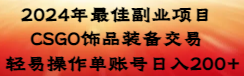 2024年最佳副业项目
CSGO饰品装备交易
轻易操作单账号日入200+